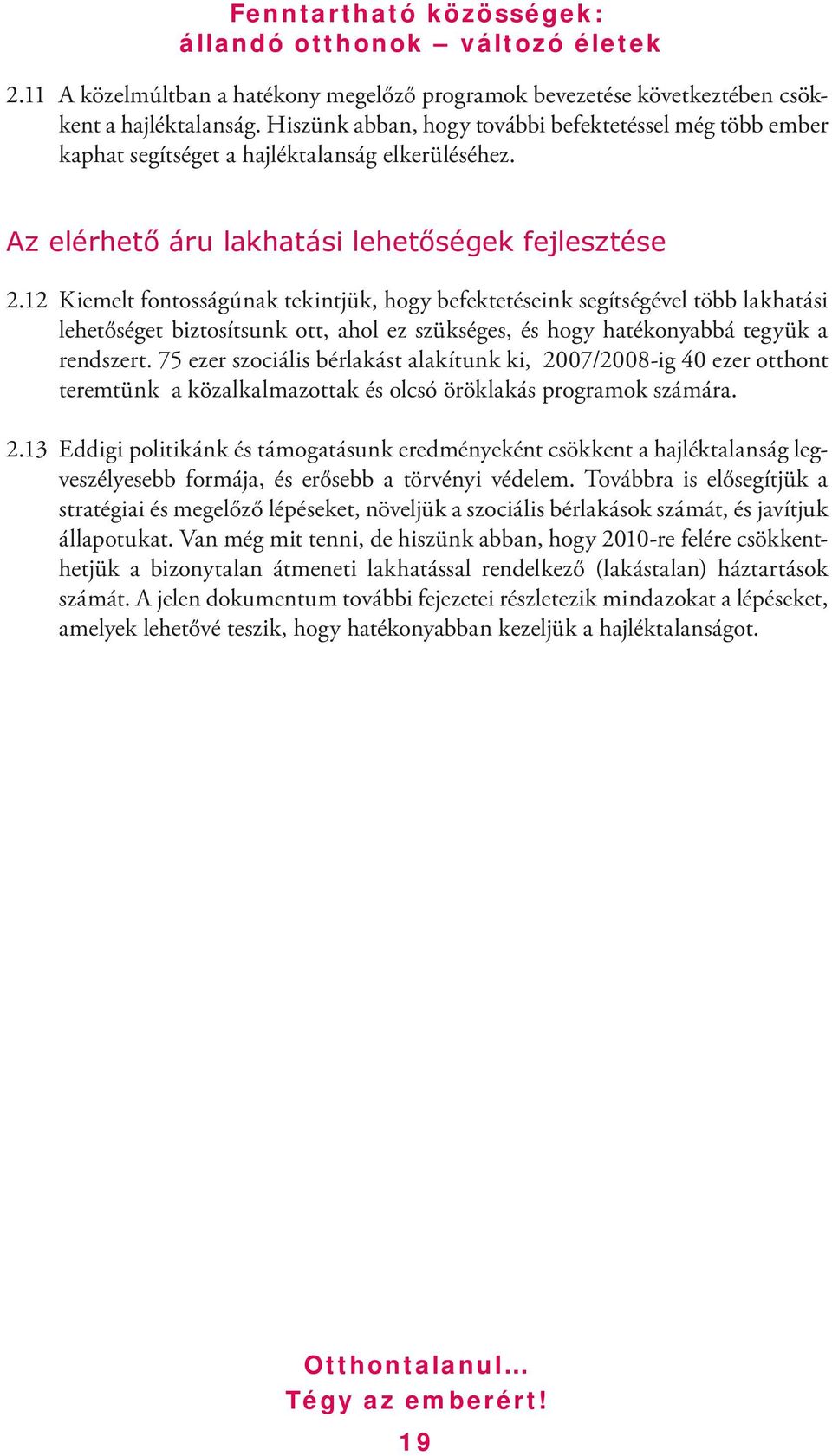 Fenntartható közösségek:
állandó otthonok – változó életek

2.11 A közelmúltban a hatékony megelőző programok bevezetése következtében csökkent a hajléktalanság. Hiszünk abban, hogy további befektetéssel még több ember kaphat segítséget a hajléktalanság elkerüléséhez.

Az elérhető áru lakhatási lehetőségek fejlesztése

2.12 Kiemelt fontosságúnak tekintjük, hogy befektetéseink segítségével több lakhatási lehetőséget biztosítsunk ott, ahol ez szükséges, és hogy hatékonyabbá tegyük a rendszert. 75 ezer szociális bérlakást alakítunk ki, 2007/2008-ig 40 ezer otthont teremtünk a közalkalmazottak és olcsó öröklakás programok számára.

2.13 Eddigi politikánk és támogatásunk eredményeként csökkent a hajléktalanság legveszélyesebb formája, és erősebb a törvényi védelem. Továbbra is elősegítjük a stratégiai és megelőző lépéseket, növeljük a szociális bérlakások számát, és javítjuk állapotukat. Van még mit tenni, de hiszünk abban, hogy 2010-re felére csökkenthetjük a bizonytalan átmeneti lakhatással rendelkező (lakástalan) háztartások számát. A jelen dokumentum további fejezetei részletezik mindazokat a lépéseket, amelyek lehetővé teszik, hogy hatékonyabban kezeljük a hajléktalanságot.

Otthontalanul...
Tégy az emberért!
19